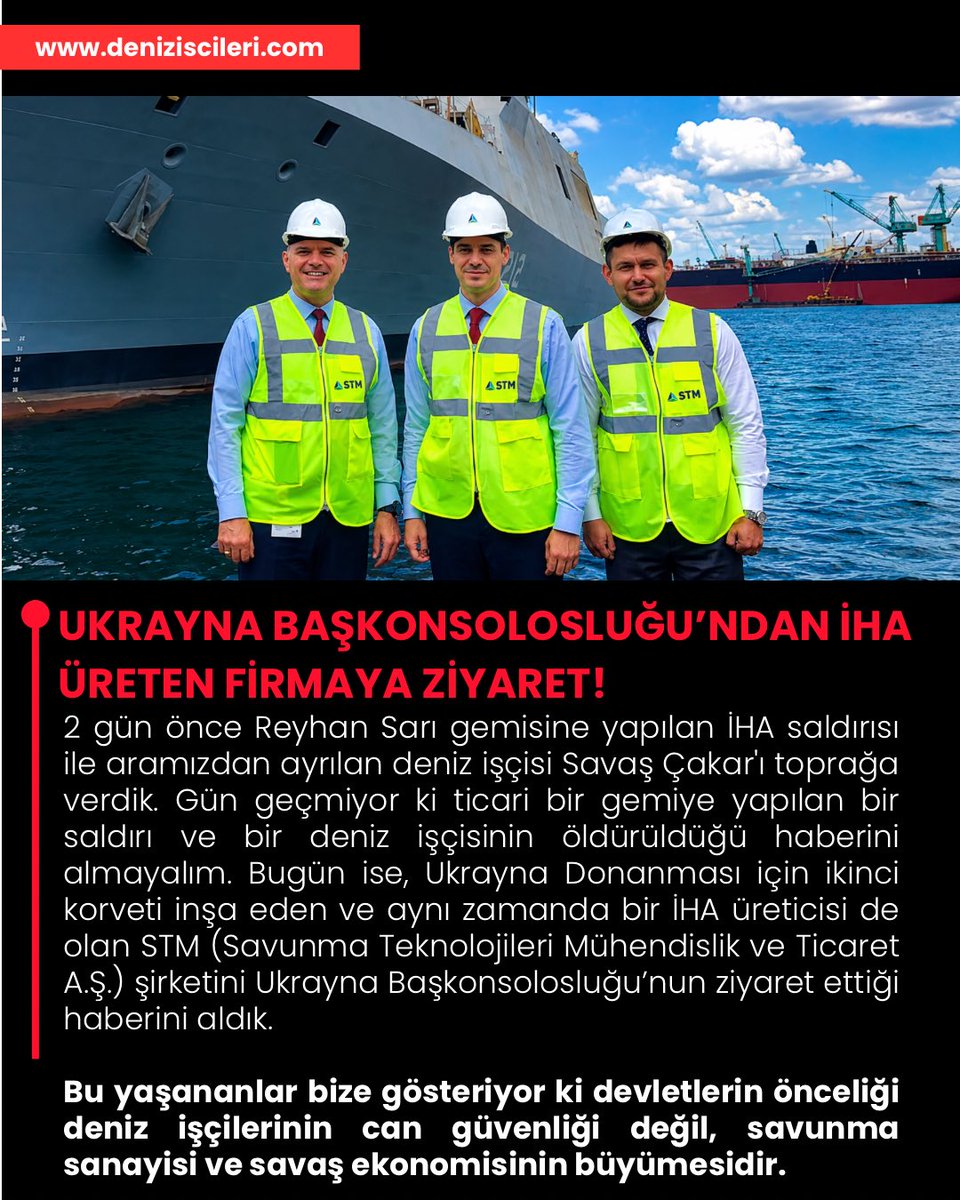 www.deniziscileri.com

STM

STM

STM

UKRAYNA BAŞKONSOLOSLUĞU'NDAN İHA ÜRETEN FİRMAYA ZİYARET!

2 gün önce Reyhan Sarı gemisine yapılan İHA saldırısı ile aramızdan ayrılan deniz işçisi Savaş Çakar'ı toprağa verdik. Gün geçmiyor ki ticari bir gemiye yapılan bir saldırı ve bir deniz işçisinin öldürüldüğü haberini almayalım. Bugün ise, Ukrayna Donanması için ikinci korveti inşa eden ve aynı zamanda bir İHA üreticisi de olan STM (Savunma Teknolojileri Mühendislik ve Ticaret A.Ş.) şirketini Ukrayna Başkonsolosluğu'nun ziyaret ettiği haberini aldık.

Bu yaşananlar bize gösteriyor ki devletlerin önceliği deniz işçilerinin can güvenliği değil, savunma sanayisi ve savaş ekonomisinin büyümesidir.